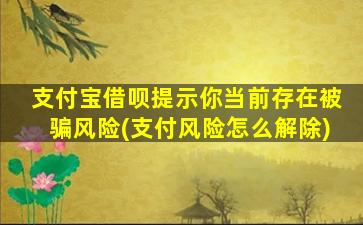 支付宝借呗提示你当前存在被骗风险(支付风险怎么解除)